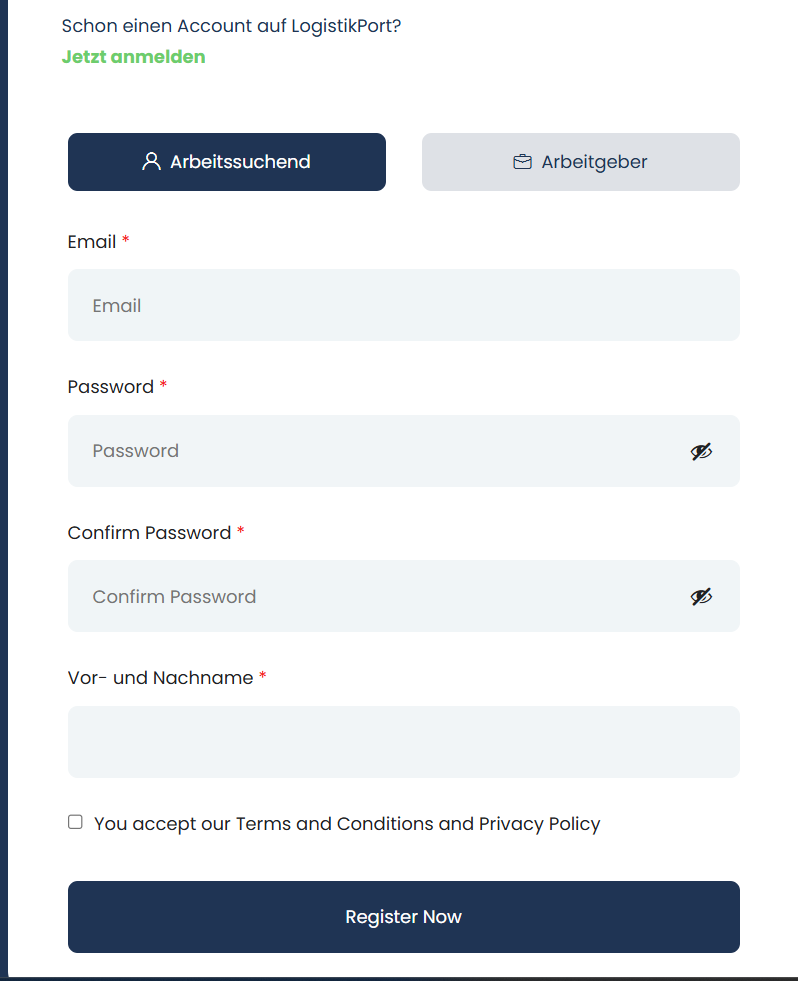 Schon einen Account auf LogistikPort?
Jetzt anmelden

Arbeitssuchend

Arbeitgeber

Email *

Email

Password *

Password

Confirm Password *

Confirm Password

Vor- und Nachname *

You accept our Terms and Conditions and Privacy Policy

Register Now